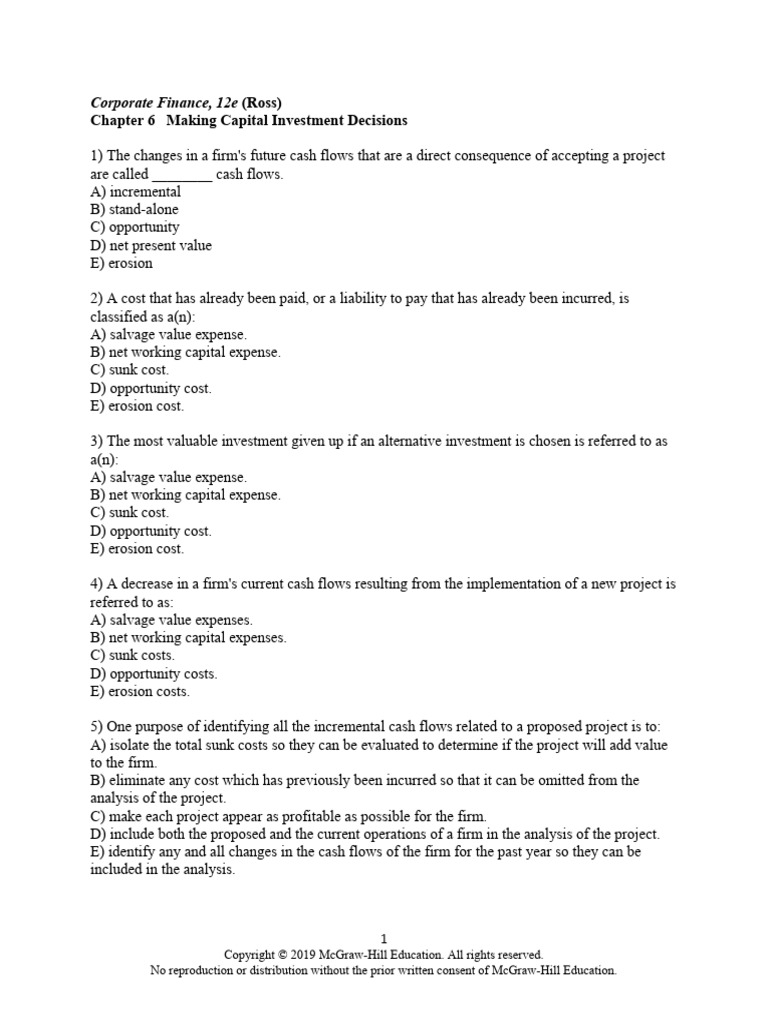 Corporate Finance, 12e (Ross)
Chapter 6 Making Capital Investment Decisions

1) The changes in a firm's future cash flows that are a direct consequence of accepting a project are called ________ cash flows.
A) incremental
B) stand-alone
C) opportunity
D) net present value
E) erosion

2) A cost that has already been paid, or a liability to pay that has already been incurred, is classified as a(n):
A) salvage value expense.
B) net working capital expense.
C) sunk cost.
D) opportunity cost.
E) erosion cost.

3) The most valuable investment given up if an alternative investment is chosen is referred to as a(n):
A) salvage value expense.
B) net working capital expense.
C) sunk cost.
D) opportunity cost.
E) erosion cost.

4) A decrease in a firm's current cash flows resulting from the implementation of a new project is referred to as:
A) salvage value expenses.
B) net working capital expenses.
C) sunk costs.
D) opportunity costs.
E) erosion costs.

5) One purpose of identifying all the incremental cash flows related to a proposed project is to:
A) isolate the total sunk costs so they can be evaluated to determine if the project will add value to the firm.
B) eliminate any cost which has previously been incurred so that it can be omitted from the analysis of the project.
C) make each project appear as profitable as possible for the firm.
D) include both the proposed and the current operations of a firm in the analysis of the project.
E) identify any and all changes in the cash flows of the firm for the past year so they can be included in the analysis.

1
Copyright © 2019 McGraw-Hill Education. All rights reserved.
No reproduction or distribution without the prior written consent of McGraw-Hill Education.